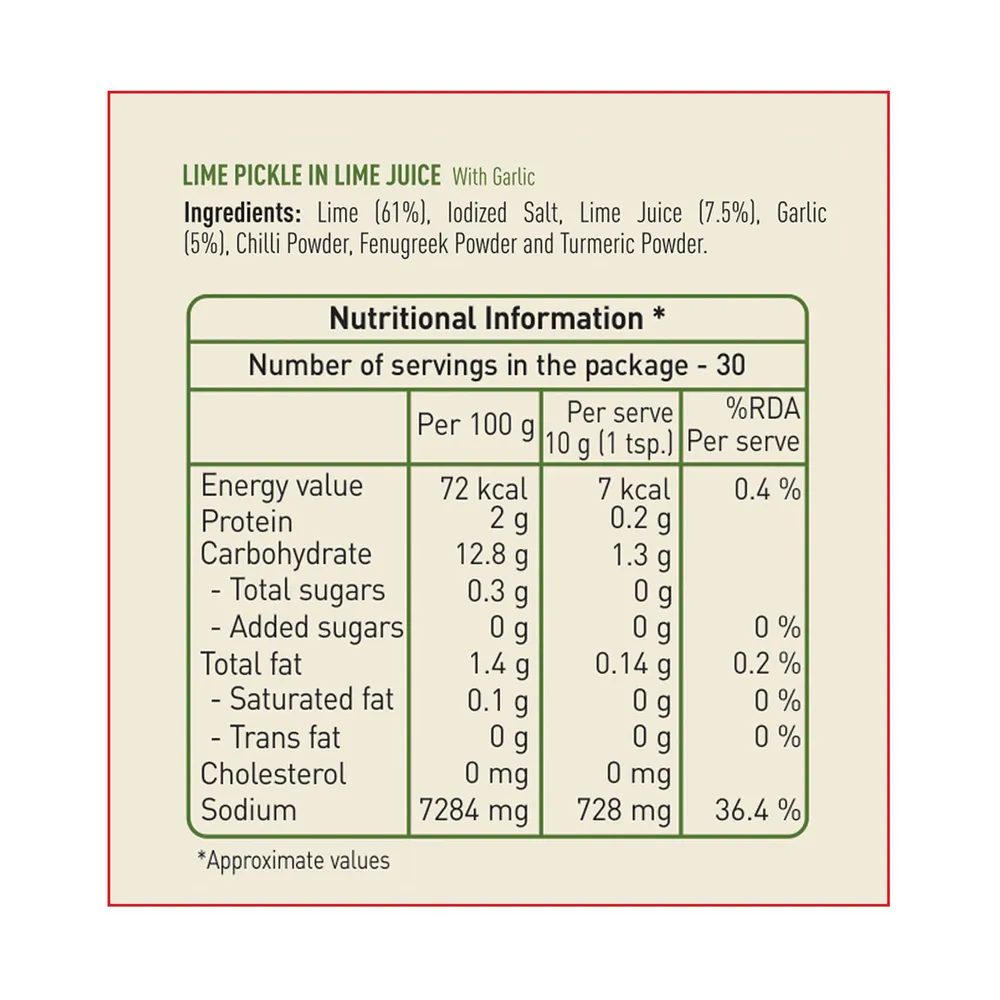 LIME PICKLE IN LIME JUICE With Garlic

Ingredients: Lime (61%), Iodized Salt, Lime Juice (7.5%), Garlic (5%), Chilli Powder, Fenugreek Powder and Turmeric Powder.

Nutritional Information *

Number of servings in the package - 30

| | Per 100 g | Per serve 10 g (1 tsp.) | %RDA Per serve |
|---|---|---|---|
| Energy value | 72 kcal | 7 kcal | 0.4 % |
| Protein | 2 g | 0.2 g | |
| Carbohydrate | 12.8 g | 1.3 g | |
| - Total sugars | 0.3 g | 0 g | |
| - Added sugars | 0 g | 0 g | 0 % |
| Total fat | 1.4 g | 0.14 g | 0.2 % |
| - Saturated fat | 0.1 g | 0 g | 0 % |
| - Trans fat | 0 g | 0 g | 0 % |
| Cholesterol | 0 mg | 0 mg | |
| Sodium | 7284 mg | 728 mg | 36.4 % |

*Approximate values